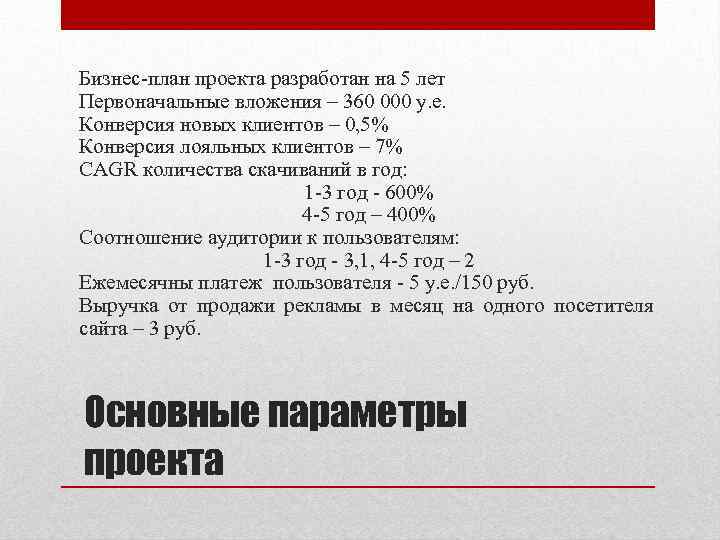 Бизнес-план проекта разработан на 5 лет
Первоначальные вложения – 360 000 у.е.
Конверсия новых клиентов – 0,5%
Конверсия лояльных клиентов – 7%
CAGR количества скачиваний в год:
1-3 год - 600%
4-5 год – 400%
Соотношение аудитории к пользователям:
1-3 год - 3,1, 4-5 год – 2
Ежемесячны платеж пользователя - 5 у.е./150 руб.
Выручка от продажи рекламы в месяц на одного посетителя сайта – 3 руб.

Основные параметры проекта